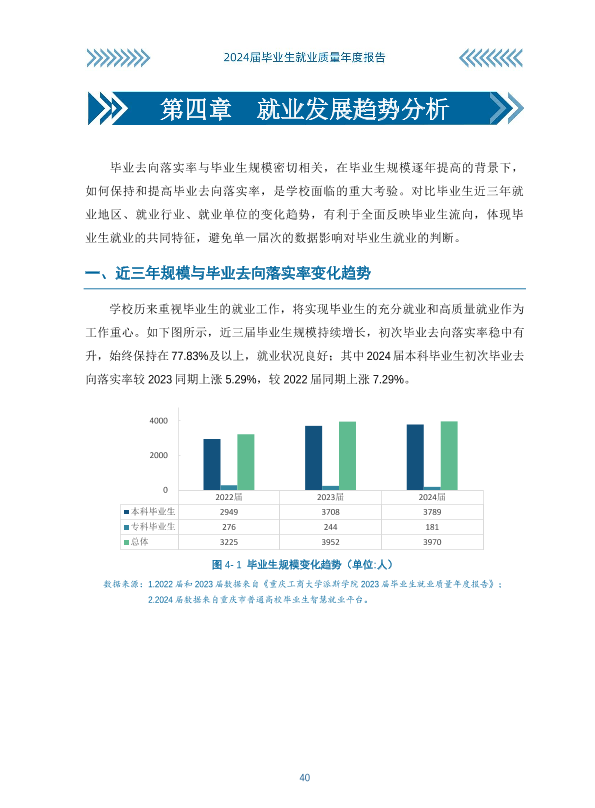 2024届毕业生就业质量年度报告

第四章　就业发展趋势分析

毕业去向落实率与毕业生规模密切相关，在毕业生规模逐年提高的背景下，如何保持和提高毕业去向落实率，是学校面临的重大考验。对比毕业生近三年就业地区、就业行业、就业单位的变化趋势，有利于全面反映毕业生流向，体现毕业生就业的共同特征，避免单一届次的数据影响对毕业生就业的判断。

一、近三年规模与毕业去向落实率变化趋势

学校历来重视毕业生的就业工作，将实现毕业生的充分就业和高质量就业作为工作重心。如下图所示，近三届毕业生规模持续增长，初次毕业去向落实率稳中有升，始终保持在77.83%及以上，就业状况良好；其中2024届本科毕业生初次毕业去向落实率较2023同期上涨5.29%，较2022届同期上涨7.29%。

4000
2000
0

| | 2022届 | 2023届 | 2024届 |
|---|---|---|---|
| 本科毕业生 | 2949 | 3708 | 3789 |
| 专科毕业生 | 276 | 244 | 181 |
| 总体 | 3225 | 3952 | 3970 |

图 4- 1  毕业生规模变化趋势（单位:人）

数据来源：1.2022届和2023届数据来自《重庆工商大学派斯学院2023届毕业生就业质量年度报告》；
2.2024届数据来自重庆市普通高校毕业生智慧就业平台。

40